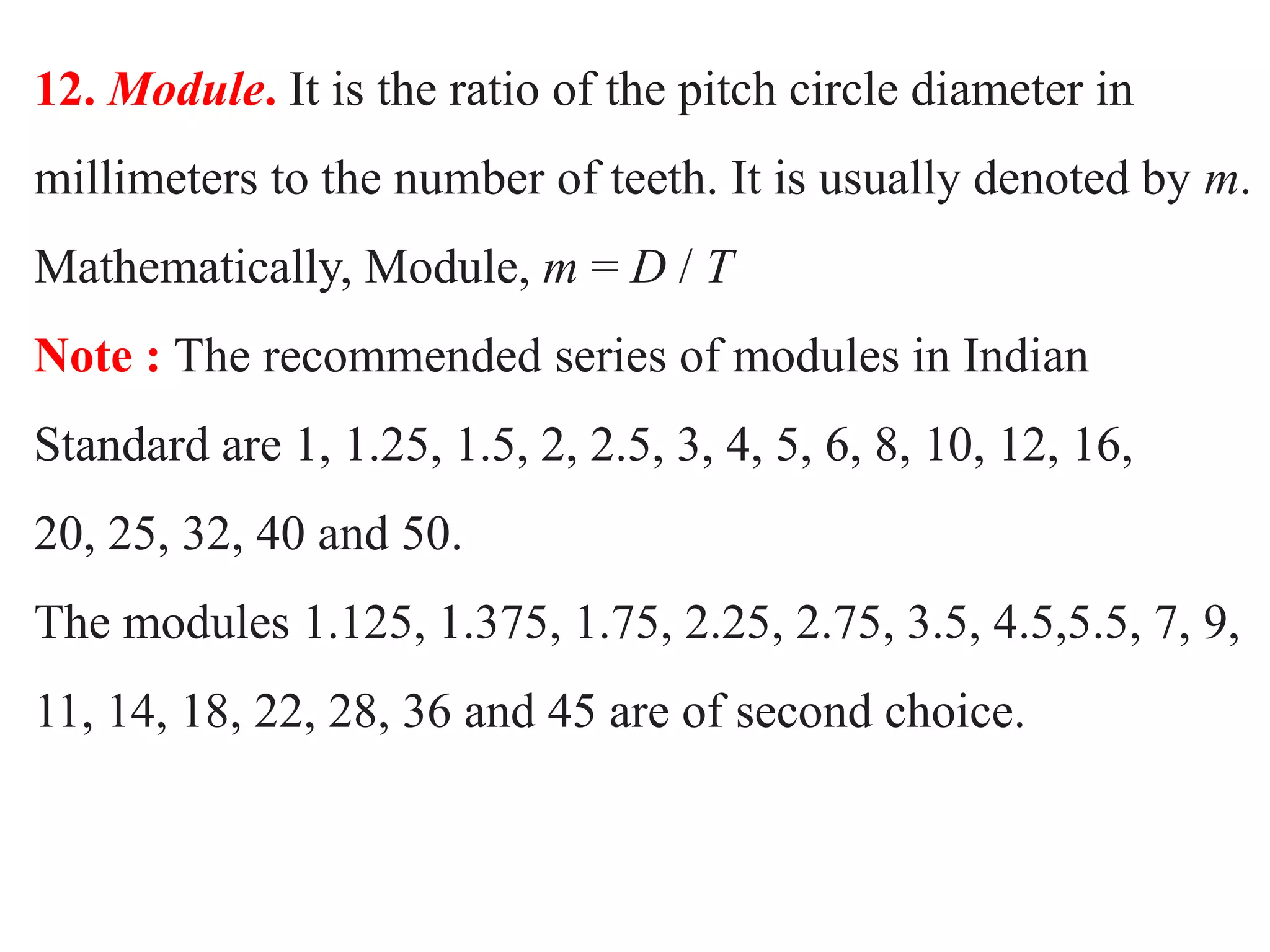 12. Module. It is the ratio of the pitch circle diameter in millimeters to the number of teeth. It is usually denoted by $m$.

Mathematically, Module, $m = D / T$

Note : The recommended series of modules in Indian Standard are 1, 1.25, 1.5, 2, 2.5, 3, 4, 5, 6, 8, 10, 12, 16, 20, 25, 32, 40 and 50.

The modules 1.125, 1.375, 1.75, 2.25, 2.75, 3.5, 4.5,5.5, 7, 9, 11, 14, 18, 22, 28, 36 and 45 are of second choice.